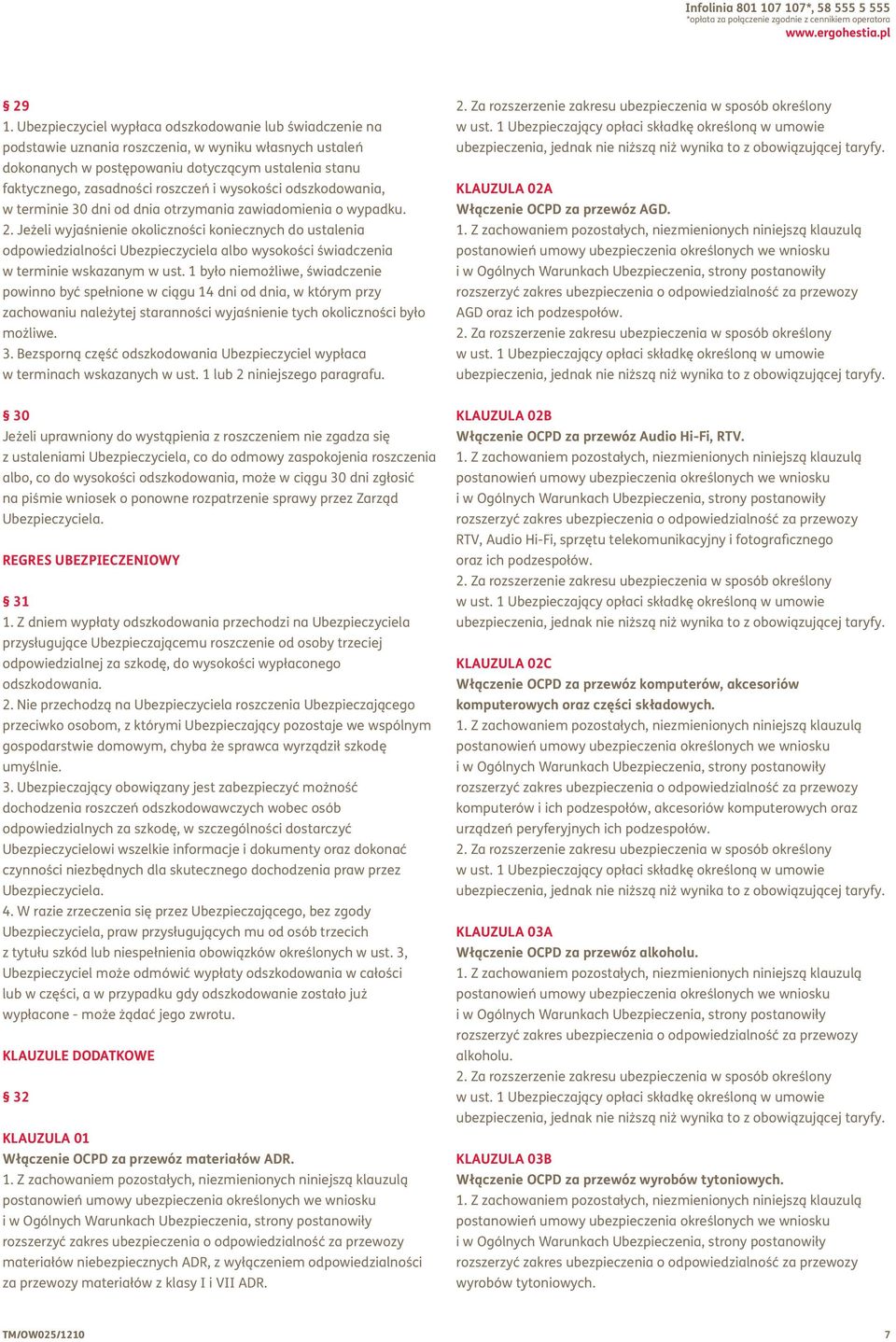 Infolinia 801 107 107*, 58 555 5 555
*opłata za połączenie zgodnie z cennikiem operatora
www.ergohestia.pl

§ 29
1. Ubezpieczyciel wypłaca odszkodowanie lub świadczenie na podstawie uznania roszczenia, w wyniku własnych ustaleń dokonanych w postępowaniu dotyczącym ustalenia stanu faktycznego, zasadności roszczeń i wysokości odszkodowania, w terminie 30 dni od dnia otrzymania zawiadomienia o wypadku.
2. Jeżeli wyjaśnienie okoliczności koniecznych do ustalenia odpowiedzialności Ubezpieczyciela albo wysokości świadczenia w terminie wskazanym w ust. 1 było niemożliwe, świadczenie powinno być spełnione w ciągu 14 dni od dnia, w którym przy zachowaniu należytej staranności wyjaśnienie tych okoliczności było możliwe.
3. Bezsporną część odszkodowania Ubezpieczyciel wypłaca w terminach wskazanych w ust. 1 lub 2 niniejszego paragrafu.

§ 30
Jeżeli uprawniony do wystąpienia z roszczeniem nie zgadza się z ustaleniami Ubezpieczyciela, co do odmowy zaspokojenia roszczenia albo, co do wysokości odszkodowania, może w ciągu 30 dni zgłosić na piśmie wniosek o ponowne rozpatrzenie sprawy przez Zarząd Ubezpieczyciela.

REGRES UBEZPIECZENIOWY

§ 31
1. Z dniem wypłaty odszkodowania przechodzi na Ubezpieczyciela przysługujące Ubezpieczającemu roszczenie od osoby trzeciej odpowiedzialnej za szkodę, do wysokości wypłaconego odszkodowania.
2. Nie przechodzą na Ubezpieczyciela roszczenia Ubezpieczającego przeciwko osobom, z którymi Ubezpieczający pozostaje we wspólnym gospodarstwie domowym, chyba że sprawca wyrządził szkodę umyślnie.
3. Ubezpieczający obowiązany jest zabezpieczyć możność dochodzenia roszczeń odszkodowawczych wobec osób odpowiedzialnych za szkodę, w szczególności dostarczyć Ubezpieczycielowi wszelkie informacje i dokumenty oraz dokonać czynności niezbędnych dla skutecznego dochodzenia praw przez Ubezpieczyciela.
4. W razie zrzeczenia się przez Ubezpieczającego, bez zgody Ubezpieczyciela, praw przysługujących mu od osób trzecich z tytułu szkód lub niespełnienia obowiązków określonych w ust. 3, Ubezpieczyciel może odmówić wypłaty odszkodowania w całości lub w części, a w przypadku gdy odszkodowanie zostało już wypłacone - może żądać jego zwrotu.

KLAUZULE DODATKOWE

§ 32

KLAUZULA 01
Włączenie OCPD za przewóz materiałów ADR.
1. Z zachowaniem pozostałych, niezmienionych niniejszą klauzulą postanowień umowy ubezpieczenia określonych we wniosku i w Ogólnych Warunkach Ubezpieczenia, strony postanowiły rozszerzyć zakres ubezpieczenia o odpowiedzialność za przewozy materiałów niebezpiecznych ADR, z wyłączeniem odpowiedzialności za przewozy materiałów z klasy I i VII ADR.
2. Za rozszerzenie zakresu ubezpieczenia w sposób określony w ust. 1 Ubezpieczający opłaci składkę określoną w umowie ubezpieczenia, jednak nie niższą niż wynika to z obowiązującej taryfy.

KLAUZULA 02A
Włączenie OCPD za przewóz AGD.
1. Z zachowaniem pozostałych, niezmienionych niniejszą klauzulą postanowień umowy ubezpieczenia określonych we wniosku i w Ogólnych Warunkach Ubezpieczenia, strony postanowiły rozszerzyć zakres ubezpieczenia o odpowiedzialność za przewozy AGD oraz ich podzespołów.
2. Za rozszerzenie zakresu ubezpieczenia w sposób określony w ust. 1 Ubezpieczający opłaci składkę określoną w umowie ubezpieczenia, jednak nie niższą niż wynika to z obowiązującej taryfy.

KLAUZULA 02B
Włączenie OCPD za przewóz Audio Hi-Fi, RTV.
1. Z zachowaniem pozostałych, niezmienionych niniejszą klauzulą postanowień umowy ubezpieczenia określonych we wniosku i w Ogólnych Warunkach Ubezpieczenia, strony postanowiły rozszerzyć zakres ubezpieczenia o odpowiedzialność za przewozy RTV, Audio Hi-Fi, sprzętu telekomunikacyjny i fotograficznego oraz ich podzespołów.
2. Za rozszerzenie zakresu ubezpieczenia w sposób określony w ust. 1 Ubezpieczający opłaci składkę określoną w umowie ubezpieczenia, jednak nie niższą niż wynika to z obowiązującej taryfy.

KLAUZULA 02C
Włączenie OCPD za przewóz komputerów, akcesoriów komputerowych oraz części składowych.
1. Z zachowaniem pozostałych, niezmienionych niniejszą klauzulą postanowień umowy ubezpieczenia określonych we wniosku i w Ogólnych Warunkach Ubezpieczenia, strony postanowiły rozszerzyć zakres ubezpieczenia o odpowiedzialność za przewozy komputerów i ich podzespołów, akcesoriów komputerowych oraz urządzeń peryferyjnych ich podzespołów.
2. Za rozszerzenie zakresu ubezpieczenia w sposób określony w ust. 1 Ubezpieczający opłaci składkę określoną w umowie ubezpieczenia, jednak nie niższą niż wynika to z obowiązującej taryfy.

KLAUZULA 03A
Włączenie OCPD za przewóz alkoholu.
1. Z zachowaniem pozostałych, niezmienionych niniejszą klauzulą postanowień umowy ubezpieczenia określonych we wniosku i w Ogólnych Warunkach Ubezpieczenia, strony postanowiły rozszerzyć zakres ubezpieczenia o odpowiedzialność za przewozy alkoholu.
2. Za rozszerzenie zakresu ubezpieczenia w sposób określony w ust. 1 Ubezpieczający opłaci składkę określoną w umowie ubezpieczenia, jednak nie niższą niż wynika to z obowiązującej taryfy.

KLAUZULA 03B
Włączenie OCPD za przewóz wyrobów tytoniowych.
1. Z zachowaniem pozostałych, niezmienionych niniejszą klauzulą postanowień umowy ubezpieczenia określonych we wniosku i w Ogólnych Warunkach Ubezpieczenia, strony postanowiły rozszerzyć zakres ubezpieczenia o odpowiedzialność za przewozy wyrobów tytoniowych.

TM/OW025/1210
7